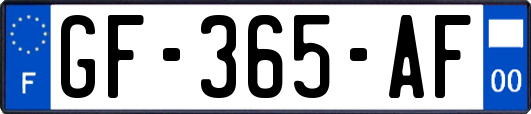 F
GF-365-AF
00